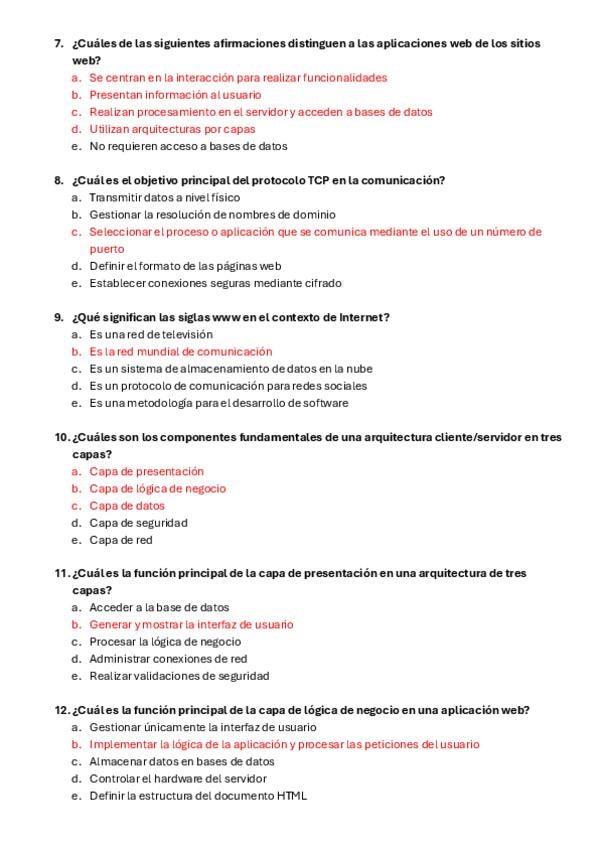 7. ¿Cuáles de las siguientes afirmaciones distinguen a las aplicaciones web de los sitios web?
a. Se centran en la interacción para realizar funcionalidades
b. Presentan información al usuario
c. Realizan procesamiento en el servidor y acceden a bases de datos
d. Utilizan arquitecturas por capas
e. No requieren acceso a bases de datos

8. ¿Cuál es el objetivo principal del protocolo TCP en la comunicación?
a. Transmitir datos a nivel físico
b. Gestionar la resolución de nombres de dominio
c. Seleccionar el proceso o aplicación que se comunica mediante el uso de un número de puerto
d. Definir el formato de las páginas web
e. Establecer conexiones seguras mediante cifrado

9. ¿Qué significan las siglas www en el contexto de Internet?
a. Es una red de televisión
b. Es la red mundial de comunicación
c. Es un sistema de almacenamiento de datos en la nube
d. Es un protocolo de comunicación para redes sociales
e. Es una metodología para el desarrollo de software

10. ¿Cuáles son los componentes fundamentales de una arquitectura cliente/servidor en tres capas?
a. Capa de presentación
b. Capa de lógica de negocio
c. Capa de datos
d. Capa de seguridad
e. Capa de red

11. ¿Cuál es la función principal de la capa de presentación en una arquitectura de tres capas?
a. Acceder a la base de datos
b. Generar y mostrar la interfaz de usuario
c. Procesar la lógica de negocio
d. Administrar conexiones de red
e. Realizar validaciones de seguridad

12. ¿Cuál es la función principal de la capa de lógica de negocio en una aplicación web?
a. Gestionar únicamente la interfaz de usuario
b. Implementar la lógica de la aplicación y procesar las peticiones del usuario
c. Almacenar datos en bases de datos
d. Controlar el hardware del servidor
e. Definir la estructura del documento HTML